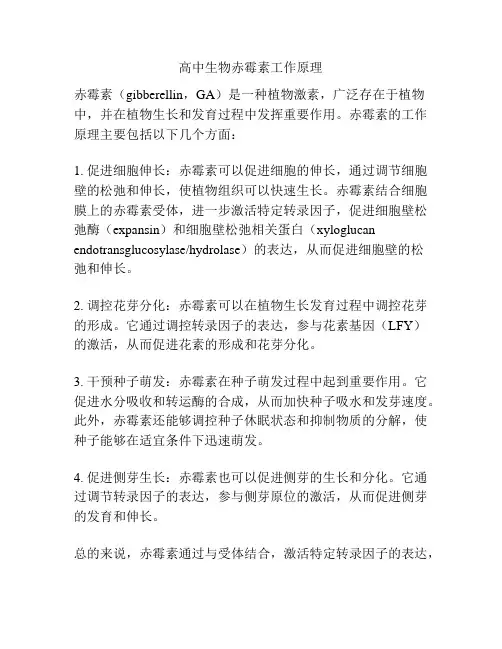 高中生物赤霉素工作原理

赤霉素（gibberellin，GA）是一种植物激素，广泛存在于植物中，并在植物生长和发育过程中发挥重要作用。赤霉素的工作原理主要包括以下几个方面：

1. 促进细胞伸长：赤霉素可以促进细胞的伸长，通过调节细胞壁的松弛和伸长，使植物组织可以快速生长。赤霉素结合细胞膜上的赤霉素受体，进一步激活特定转录因子，促进细胞壁松弛酶（expansin）和细胞壁松弛相关蛋白（xyloglucan endotransglucosylase/hydrolase）的表达，从而促进细胞壁的松弛和伸长。

2. 调控花芽分化：赤霉素可以在植物生长发育过程中调控花芽的形成。它通过调控转录因子的表达，参与花素基因（LFY）的激活，从而促进花素的形成和花芽分化。

3. 干预种子萌发：赤霉素在种子萌发过程中起到重要作用。它促进水分吸收和转运酶的合成，从而加快种子吸水和发芽速度。此外，赤霉素还能够调控种子休眠状态和抑制物质的分解，使种子能够在适宜条件下迅速萌发。

4. 促进侧芽生长：赤霉素也可以促进侧芽的生长和分化。它通过调节转录因子的表达，参与侧芽原位的激活，从而促进侧芽的发育和伸长。

总的来说，赤霉素通过与受体结合，激活特定转录因子的表达，